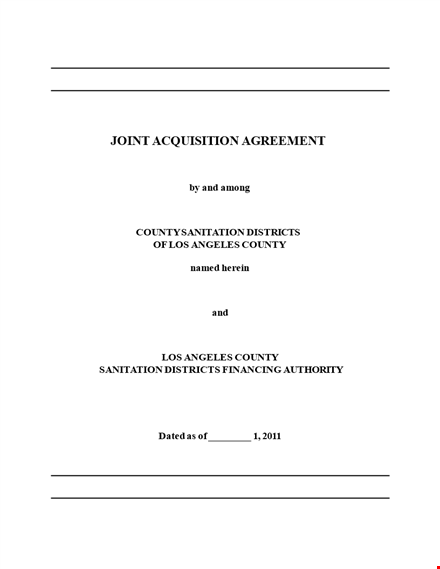 JOINT ACQUISITION AGREEMENT

by and among

COUNTY SANITATION DISTRICTS
OF LOS ANGELES COUNTY

named herein

and

LOS ANGELES COUNTY
SANITATION DISTRICTS FINANCING AUTHORITY

Dated as of _________ 1, 2011